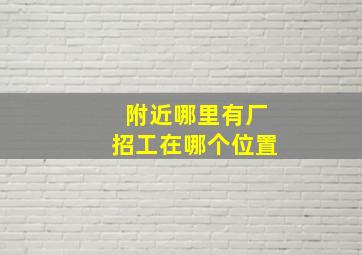 附近哪里有厂
招工在哪个位置